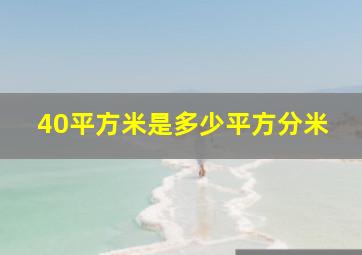 40平方米是多少平方分米